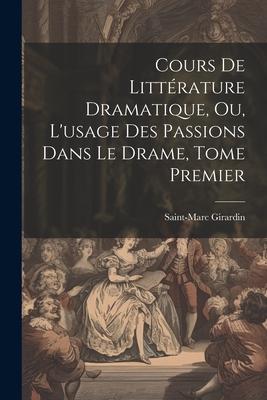 Cours De Littérature Dramatique, Ou, L'usage Des Passions Dans Le Drame, Tome Premier

Saint-Marc Girardin